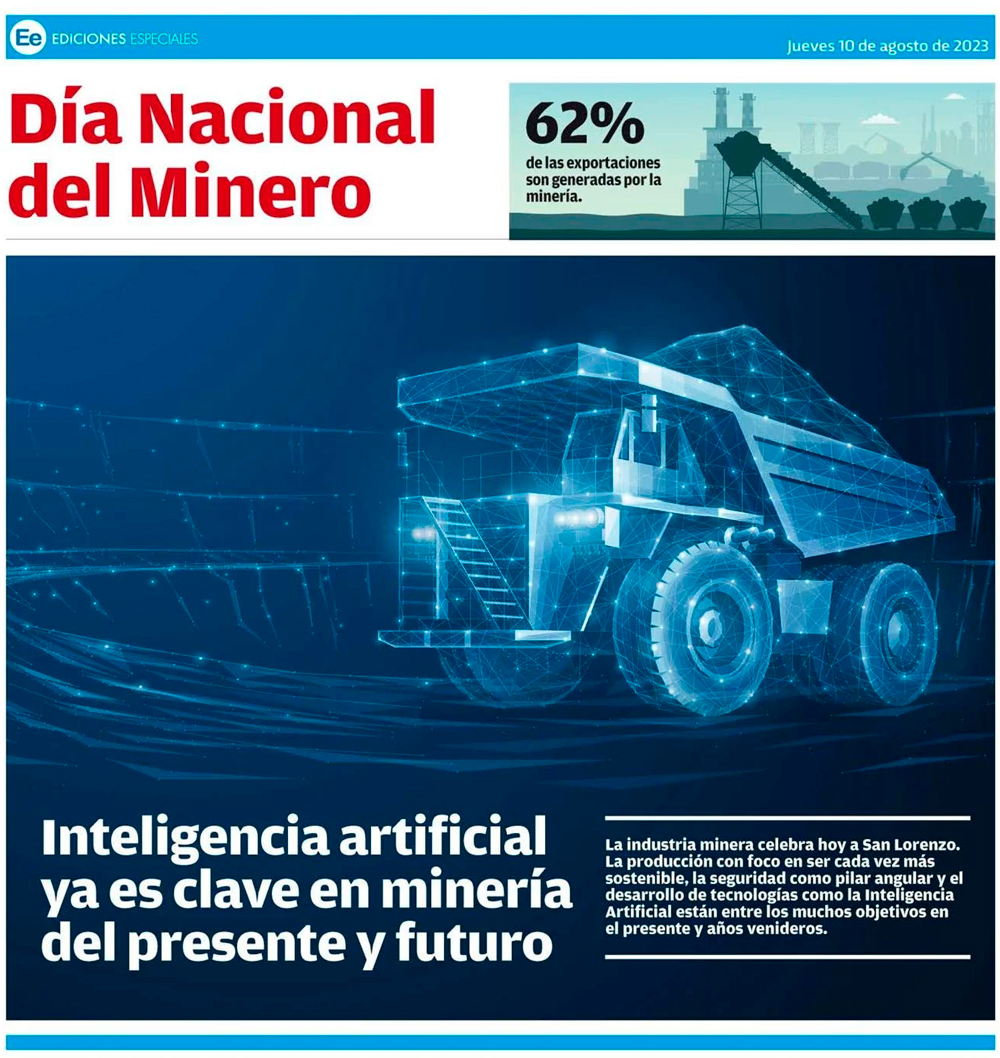 Ee EDICIONES ESPECIALES

Jueves 10 de agosto de 2023

Día Nacional del Minero

62%
de las exportaciones son generadas por la minería.

Inteligencia artificial ya es clave en minería del presente y futuro

La industria minera celebra hoy a San Lorenzo. La producción con foco en ser cada vez más sostenible, la seguridad como pilar angular y el desarrollo de tecnologías como la Inteligencia Artificial están entre los muchos objetivos en el presente y años venideros.